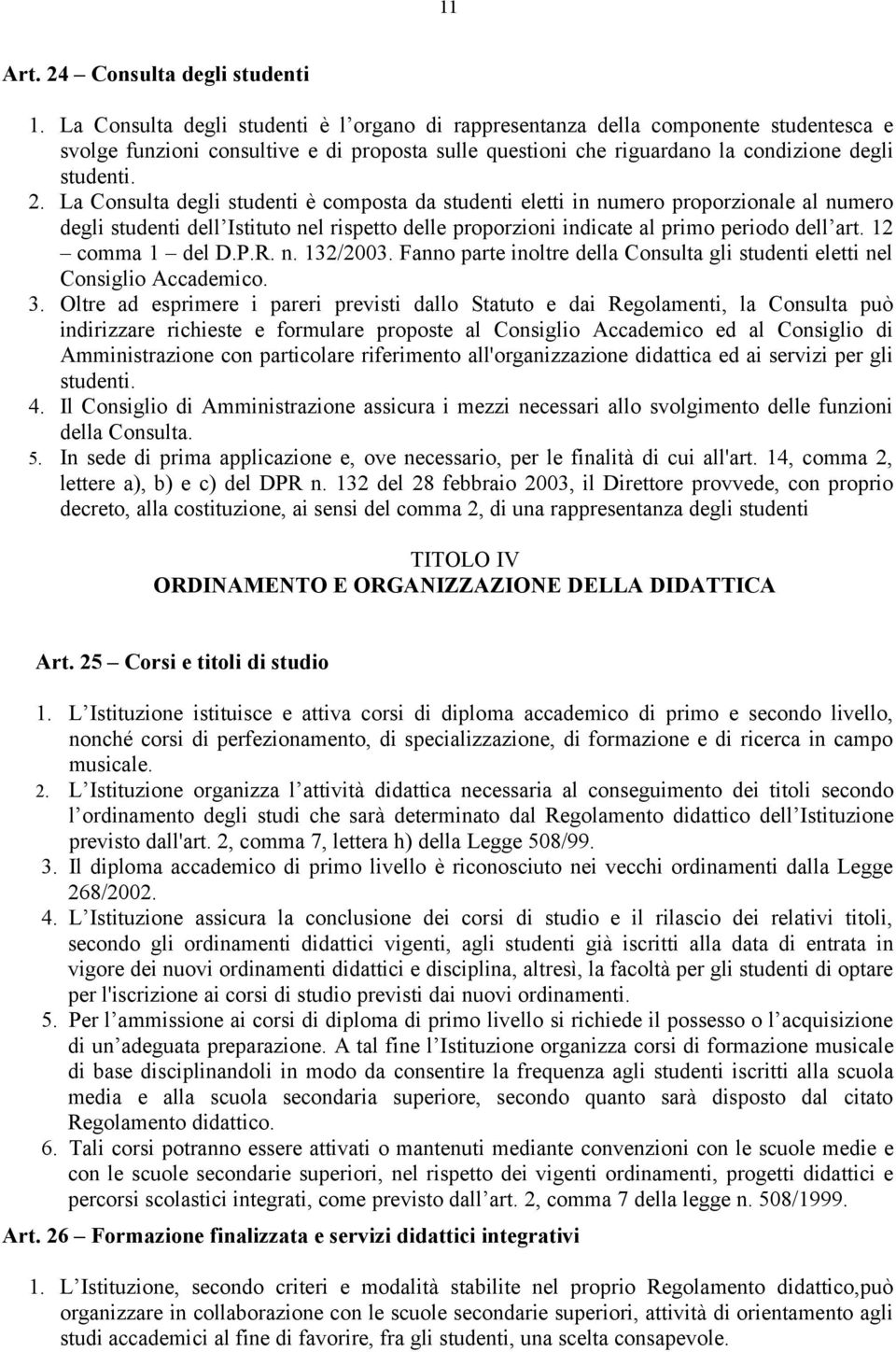 11

Art. 24 – Consulta degli studenti

1. La Consulta degli studenti è l’organo di rappresentanza della componente studentesca e svolge funzioni consultive e di proposta sulle questioni che riguardano la condizione degli studenti.
2. La Consulta degli studenti è composta da studenti eletti in numero proporzionale al numero degli studenti dell’Istituto nel rispetto delle proporzioni indicate al primo periodo dell’art. 12 – comma 1 – del D.P.R. n. 132/2003. Fanno parte inoltre della Consulta gli studenti eletti nel Consiglio Accademico.
3. Oltre ad esprimere i pareri previsti dallo Statuto e dai Regolamenti, la Consulta può indirizzare richieste e formulare proposte al Consiglio Accademico ed al Consiglio di Amministrazione con particolare riferimento all'organizzazione didattica ed ai servizi per gli studenti.
4. Il Consiglio di Amministrazione assicura i mezzi necessari allo svolgimento delle funzioni della Consulta.
5. In sede di prima applicazione e, ove necessario, per le finalità di cui all'art. 14, comma 2, lettere a), b) e c) del DPR n. 132 del 28 febbraio 2003, il Direttore provvede, con proprio decreto, alla costituzione, ai sensi del comma 2, di una rappresentanza degli studenti

TITOLO IV
ORDINAMENTO E ORGANIZZAZIONE DELLA DIDATTICA

Art. 25 – Corsi e titoli di studio

1. L’Istituzione istituisce e attiva corsi di diploma accademico di primo e secondo livello, nonché corsi di perfezionamento, di specializzazione, di formazione e di ricerca in campo musicale.
2. L’Istituzione organizza l’attività didattica necessaria al conseguimento dei titoli secondo l’ordinamento degli studi che sarà determinato dal Regolamento didattico dell’Istituzione previsto dall'art. 2, comma 7, lettera h) della Legge 508/99.
3. Il diploma accademico di primo livello è riconosciuto nei vecchi ordinamenti dalla Legge 268/2002.
4. L’Istituzione assicura la conclusione dei corsi di studio e il rilascio dei relativi titoli, secondo gli ordinamenti didattici vigenti, agli studenti già iscritti alla data di entrata in vigore dei nuovi ordinamenti didattici e disciplina, altresì, la facoltà per gli studenti di optare per l'iscrizione ai corsi di studio previsti dai nuovi ordinamenti.
5. Per l’ammissione ai corsi di diploma di primo livello si richiede il possesso o l’acquisizione di un’adeguata preparazione. A tal fine l’Istituzione organizza corsi di formazione musicale di base disciplinandoli in modo da consentire la frequenza agli studenti iscritti alla scuola media e alla scuola secondaria superiore, secondo quanto sarà disposto dal citato Regolamento didattico.
6. Tali corsi potranno essere attivati o mantenuti mediante convenzioni con le scuole medie e con le scuole secondarie superiori, nel rispetto dei vigenti ordinamenti, progetti didattici e percorsi scolastici integrati, come previsto dall’art. 2, comma 7 della legge n. 508/1999.

Art. 26 – Formazione finalizzata e servizi didattici integrativi

1. L’Istituzione, secondo criteri e modalità stabilite nel proprio Regolamento didattico,può organizzare in collaborazione con le scuole secondarie superiori, attività di orientamento agli studi accademici al fine di favorire, fra gli studenti, una scelta consapevole.